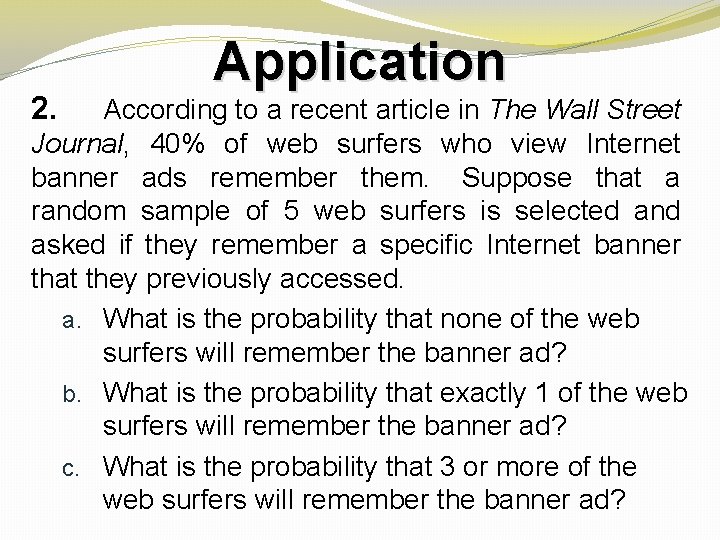 Application

2. According to a recent article in The Wall Street Journal, 40% of web surfers who view Internet banner ads remember them. Suppose that a random sample of 5 web surfers is selected and asked if they remember a specific Internet banner that they previously accessed.

a. What is the probability that none of the web surfers will remember the banner ad?

b. What is the probability that exactly 1 of the web surfers will remember the banner ad?

c. What is the probability that 3 or more of the web surfers will remember the banner ad?